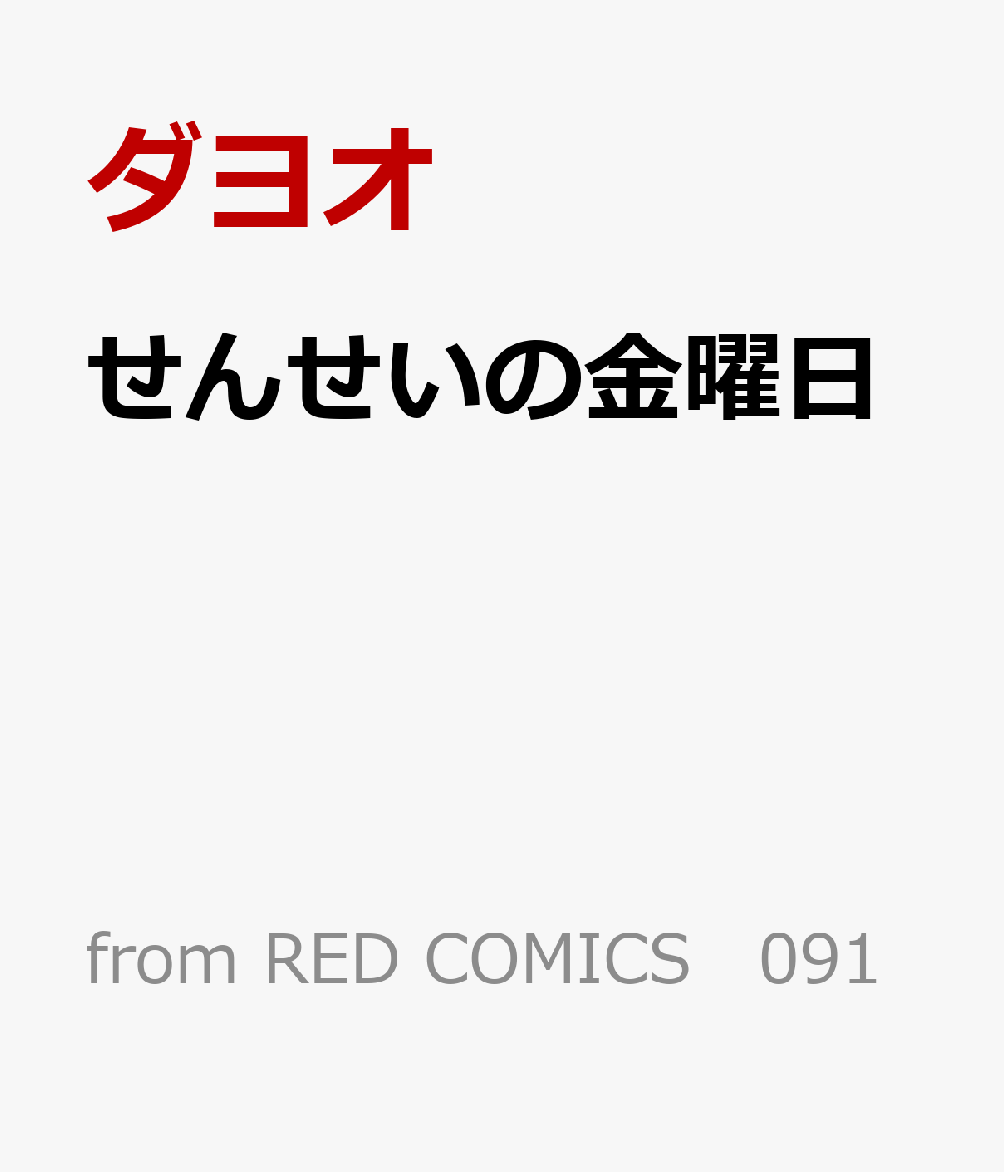 ダヨオ

せんせいの金曜日

from RED COMICS 091